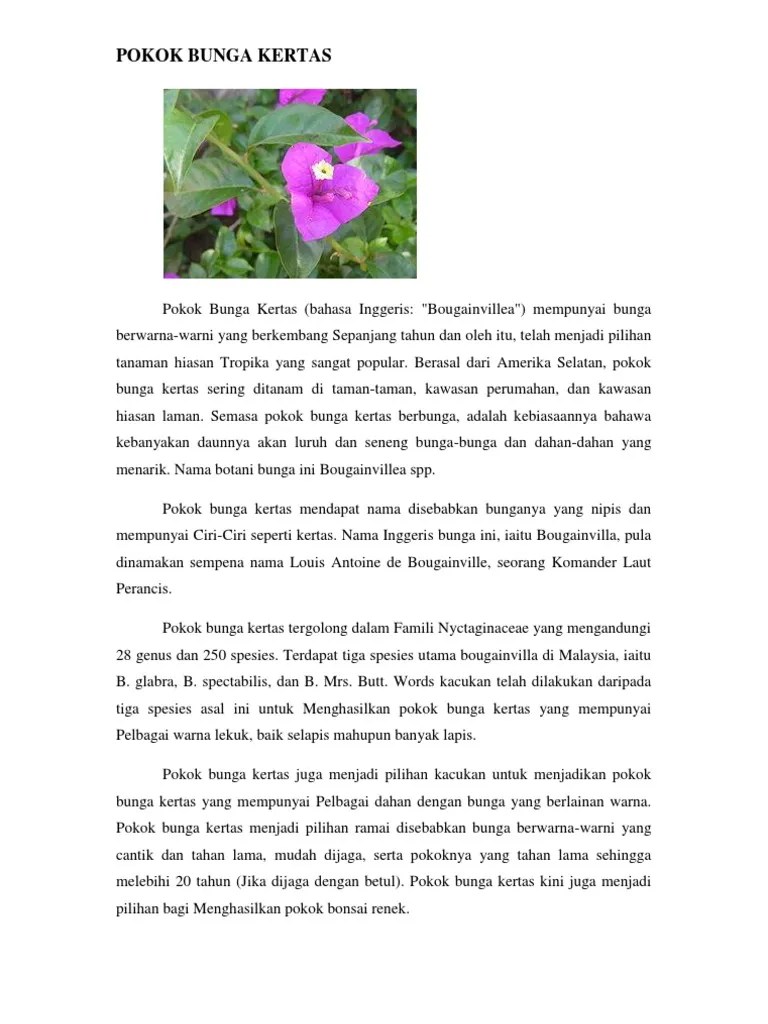 POKOK BUNGA KERTAS

Pokok Bunga Kertas (bahasa Inggeris: "Bougainvillea") mempunyai bunga berwarna-warni yang berkembang Sepanjang tahun dan oleh itu, telah menjadi pilihan tanaman hiasan Tropika yang sangat popular. Berasal dari Amerika Selatan, pokok bunga kertas sering ditanam di taman-taman, kawasan perumahan, dan kawasan hiasan laman. Semasa pokok bunga kertas berbunga, adalah kebiasaannya bahawa kebanyakan daunnya akan luruh dan seneng bunga-bunga dan dahan-dahan yang menarik. Nama botani bunga ini Bougainvillea spp.

Pokok bunga kertas mendapat nama disebabkan bunganya yang nipis dan mempunyai Ciri-Ciri seperti kertas. Nama Inggeris bunga ini, iaitu Bougainvilla, pula dinamakan sempena nama Louis Antoine de Bougainville, seorang Komander Laut Perancis.

Pokok bunga kertas tergolong dalam Famili Nyctaginaceae yang mengandungi 28 genus dan 250 spesies. Terdapat tiga spesies utama bougainvilla di Malaysia, iaitu B. glabra, B. spectabilis, dan B. Mrs. Butt. Words kacukan telah dilakukan daripada tiga spesies asal ini untuk Menghasilkan pokok bunga kertas yang mempunyai Pelbagai warna lekuk, baik selapis mahupun banyak lapis.

Pokok bunga kertas juga menjadi pilihan kacukan untuk menjadikan pokok bunga kertas yang mempunyai Pelbagai dahan dengan bunga yang berlainan warna. Pokok bunga kertas menjadi pilihan ramai disebabkan bunga berwarna-warni yang cantik dan tahan lama, mudah dijaga, serta pokoknya yang tahan lama sehingga melebihi 20 tahun (Jika dijaga dengan betul). Pokok bunga kertas kini juga menjadi pilihan bagi Menghasilkan pokok bonsai renek.